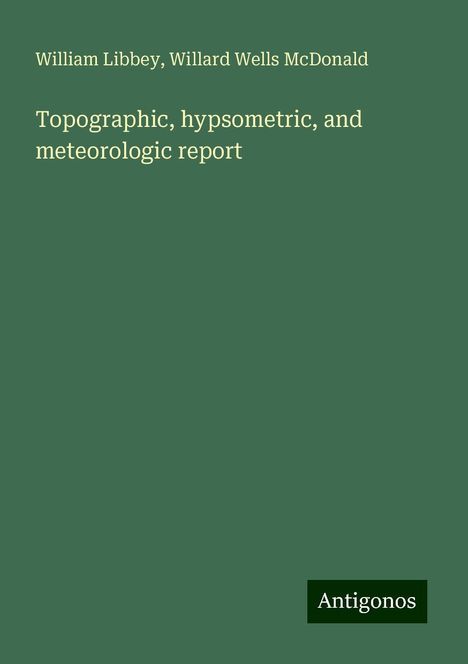 William Libbey, Willard Wells McDonald

Topographic, hypsometric, and meteorologic report

Antigonos